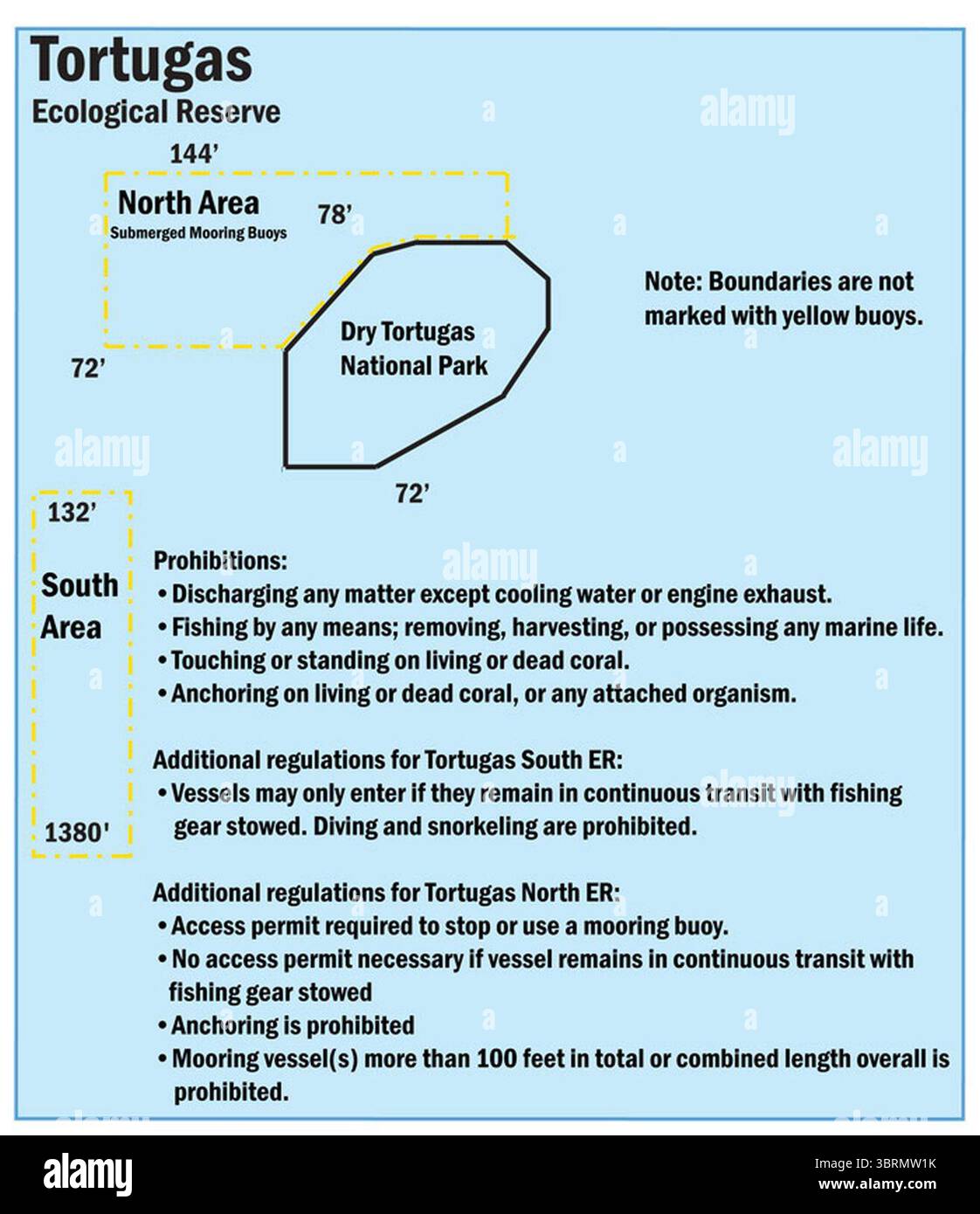 Tortugas
Ecological Reserve

144'

North Area
Submerged Mooring Buoys

78'

Note: Boundaries are not marked with yellow buoys.

Dry Tortugas National Park

72'

72'

132'

South Area

1380'

Prohibitions:
• Discharging any matter except cooling water or engine exhaust.
• Fishing by any means; removing, harvesting, or possessing any marine life.
• Touching or standing on living or dead coral.
• Anchoring on living or dead coral, or any attached organism.

Additional regulations for Tortugas South ER:
• Vessels may only enter if they remain in continuous transit with fishing gear stowed. Diving and snorkeling are prohibited.

Additional regulations for Tortugas North ER:
• Access permit required to stop or use a mooring buoy.
• No access permit necessary if vessel remains in continuous transit with fishing gear stowed
• Anchoring is prohibited
• Mooring vessel(s) more than 100 feet in total or combined length overall is prohibited.

alamy

alamy

alamy

alamy

alamy

alamy

Image ID: 3BRMW1K
www.alamy.com